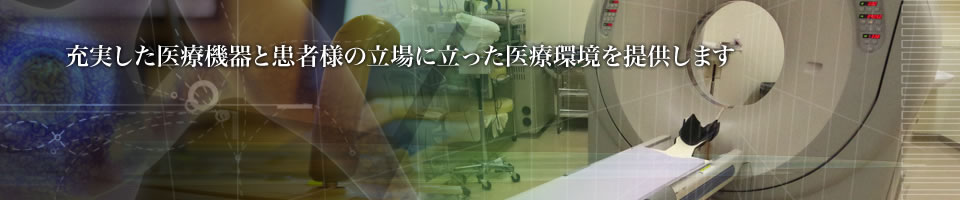 充実した医療機器と患者様の立場に立った医療環境を提供します